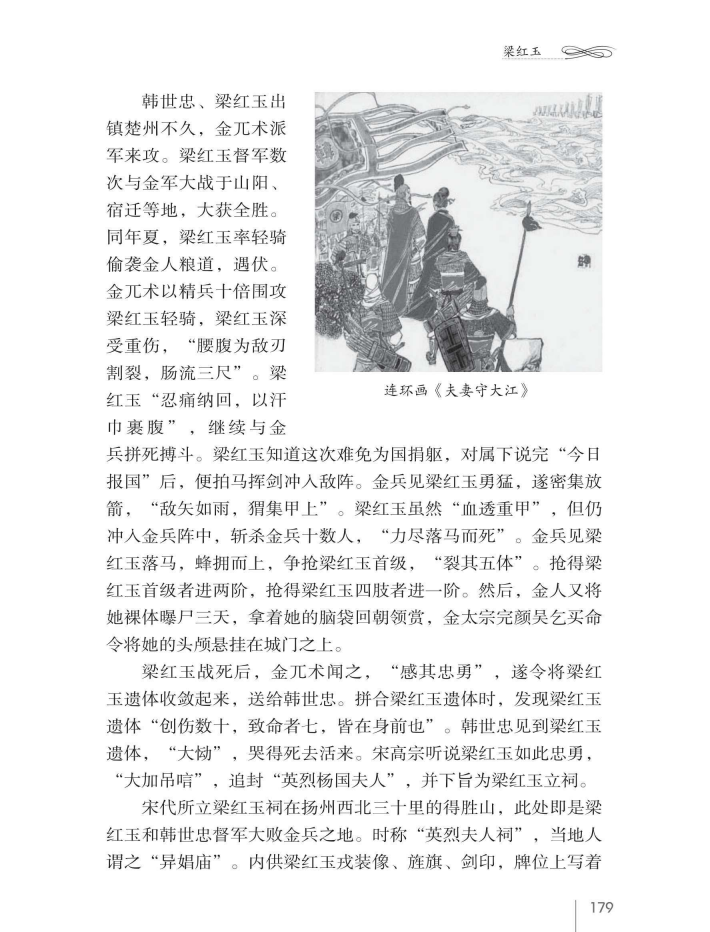 梁红玉

韩世忠、梁红玉出镇楚州不久，金兀术派军来攻。梁红玉督军数次与金军大战于山阳、宿迁等地，大获全胜。同年夏，梁红玉率轻骑偷袭金人粮道，遇伏。金兀术以精兵十倍围攻梁红玉轻骑，梁红玉深受重伤，“腰腹为敌刃割裂，肠流三尺”。梁红玉“忍痛纳回，以汗巾裹腹”，继续与金兵拼死搏斗。梁红玉知道这次难免为国捐躯，对属下说完“今日报国”后，便拍马挥剑冲入敌阵。金兵见梁红玉勇猛，遂密集放箭，“敌矢如雨，猬集甲上”。梁红玉虽然“血透重甲”，但仍冲入金兵阵中，斩杀金兵十数人，“力尽落马而死”。金兵见梁红玉落马，蜂拥而上，争抢梁红玉首级，“裂其五体”。抢得梁红玉首级者进两阶，抢得梁红玉四肢者进一阶。然后，金人又将她裸体曝尸三天，拿着她的脑袋回朝领赏，金太宗完颜吴乞买命令将她的头颅悬挂在城门之上。

连环画《夫妻守大江》

梁红玉战死后，金兀术闻之，“感其忠勇”，遂令将梁红玉遗体收敛起来，送给韩世忠。拼合梁红玉遗体时，发现梁红玉遗体“创伤数十，致命者七，皆在身前也”。韩世忠见到梁红玉遗体，“大恸”，哭得死去活来。宋高宗听说梁红玉如此忠勇，“大加吊唁”，追封“英烈杨国夫人”，并下旨为梁红玉立祠。

宋代所立梁红玉祠在扬州西北三十里的得胜山，此处即是梁红玉和韩世忠督军大败金兵之地。时称“英烈夫人祠”，当地人谓之“异娼庙”。内供梁红玉戎装像、旌旗、剑印，牌位上写着

179